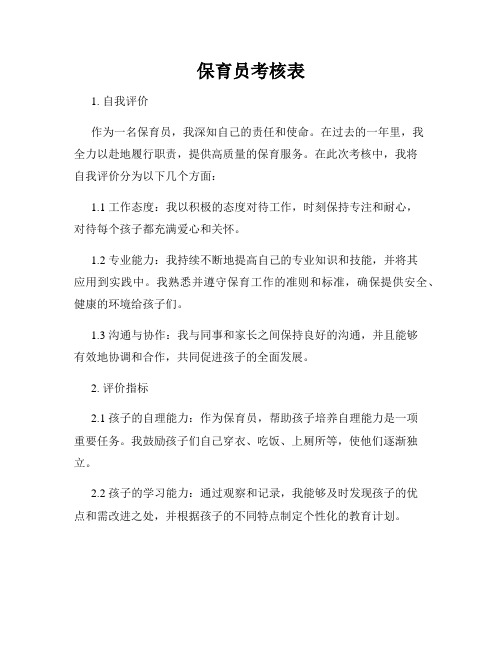 保育员考核表

1. 自我评价

作为一名保育员，我深知自己的责任和使命。在过去的一年里，我全力以赴地履行职责，提供高质量的保育服务。在此次考核中，我将自我评价分为以下几个方面：

1.1 工作态度：我以积极的态度对待工作，时刻保持专注和耐心，对待每个孩子都充满爱心和关怀。

1.2 专业能力：我持续不断地提高自己的专业知识和技能，并将其应用到实践中。我熟悉并遵守保育工作的准则和标准，确保提供安全、健康的环境给孩子们。

1.3 沟通与协作：我与同事和家长之间保持良好的沟通，并且能够有效地协调和合作，共同促进孩子的全面发展。

2. 评价指标

2.1 孩子的自理能力：作为保育员，帮助孩子培养自理能力是一项重要任务。我鼓励孩子们自己穿衣、吃饭、上厕所等，使他们逐渐独立。

2.2 孩子的学习能力：通过观察和记录，我能够及时发现孩子的优点和需改进之处，并根据孩子的不同特点制定个性化的教育计划。